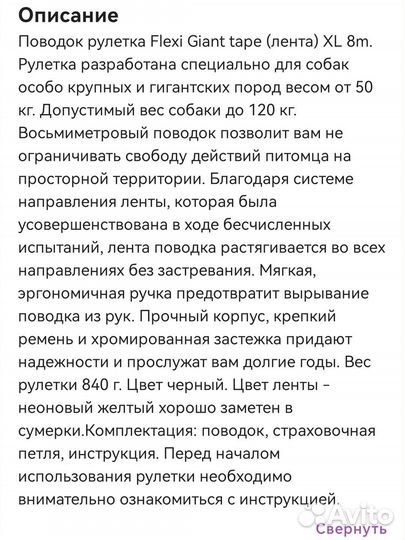 Описание

Поводок рулетка Flexi Giant tape (лента) XL 8m. Рулетка разработана специально для собак особо крупных и гигантских пород весом от 50 кг. Допустимый вес собаки до 120 кг. Восьмиметровый поводок позволит вам не ограничивать свободу действий питомца на просторной территории. Благодаря системе направления ленты, которая была усовершенствована в ходе бесчисленных испытаний, лента поводка растягивается во всех направлениях без застревания. Мягкая, эргономичная ручка предотвратит вырывание поводка из рук. Прочный корпус, крепкий ремень и хромированная застежка придают надежности и прослужат вам долгие годы. Вес рулетки 840 г. Цвет черный. Цвет ленты - неоновый желтый хорошо заметен в сумерки.Комплектация: поводок, страховочная петля, инструкция. Перед началом использования рулетки необходимо внимательно ознакомиться с инструкцией.

Avito

Свернуть